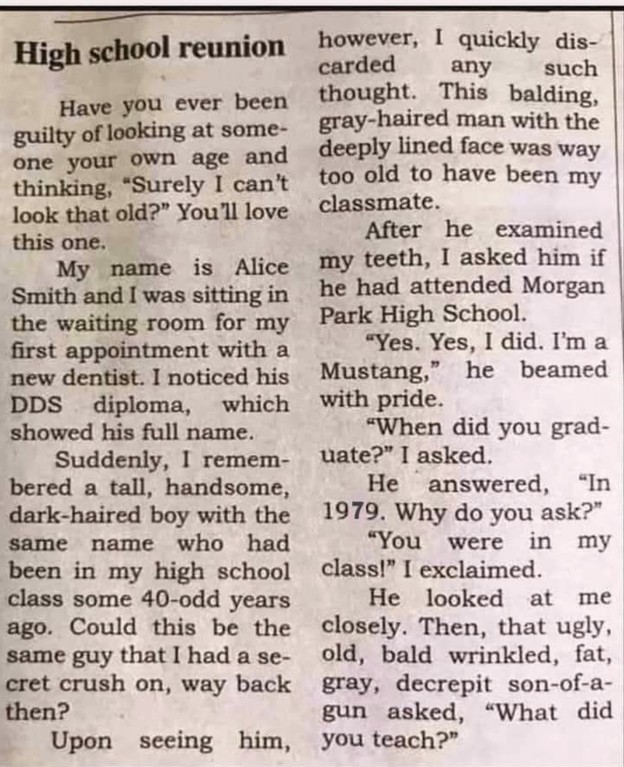 High school reunion

Have you ever been guilty of looking at someone your own age and thinking, "Surely I can't look that old?" You'll love this one.

My name is Alice Smith and I was sitting in the waiting room for my first appointment with a new dentist. I noticed his DDS diploma, which showed his full name.

Suddenly, I remembered a tall, handsome, dark-haired boy with the same name who had been in my high school class some 40-odd years ago. Could this be the same guy that I had a secret crush on, way back then?

Upon seeing him, however, I quickly discarded any such thought. This balding, gray-haired man with the deeply lined face was way too old to have been my classmate.

After he examined my teeth, I asked him if he had attended Morgan Park High School.

"Yes. Yes, I did. I'm a Mustang," he beamed with pride.

"When did you graduate?" I asked.

He answered, "In 1979. Why do you ask?"

"You were in my class!" I exclaimed.

He looked at me closely. Then, that ugly, old, bald wrinkled, fat, gray, decrepit son-of-a-gun asked, "What did you teach?"